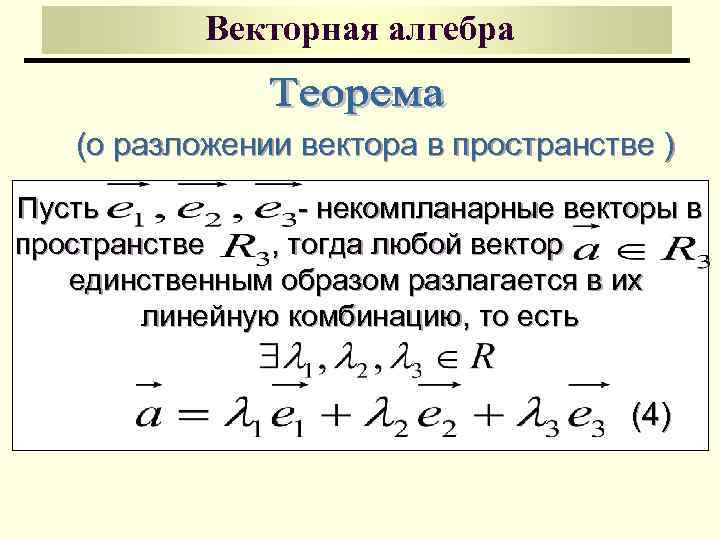 Векторная алгебра

Теорема

(о разложении вектора в пространстве )

Пусть $\vec{e_1}$ , $\vec{e_2}$ , $\vec{e_3}$- некомпланарные векторы в пространстве $R_3$, тогда любой вектор $\vec{a} \in R_3$ единственным образом разлагается в их линейную комбинацию, то есть

$\exists \lambda_1, \lambda_2, \lambda_3 \in R$

$\vec{a} = \lambda_1 \vec{e_1} + \lambda_2 \vec{e_2} + \lambda_3 \vec{e_3}$ (4)